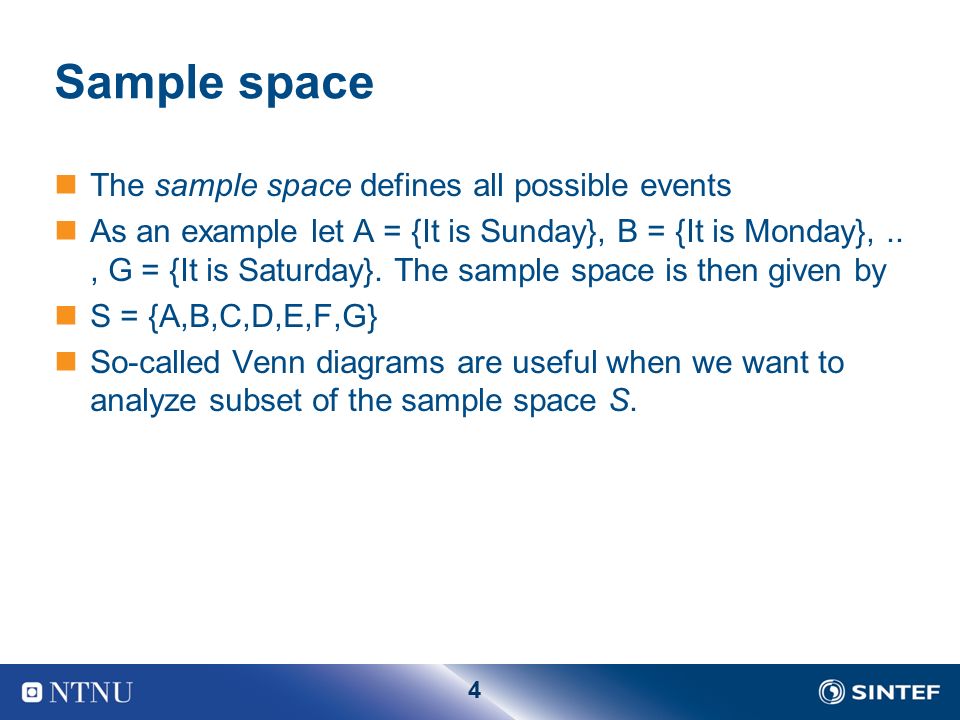 Sample space

The sample space defines all possible events

As an example let A = {It is Sunday}, B = {It is Monday}, .. , G = {It is Saturday}. The sample space is then given by

S = {A,B,C,D,E,F,G}

So-called Venn diagrams are useful when we want to analyze subset of the sample space S.

NTNU

4

SINTEF